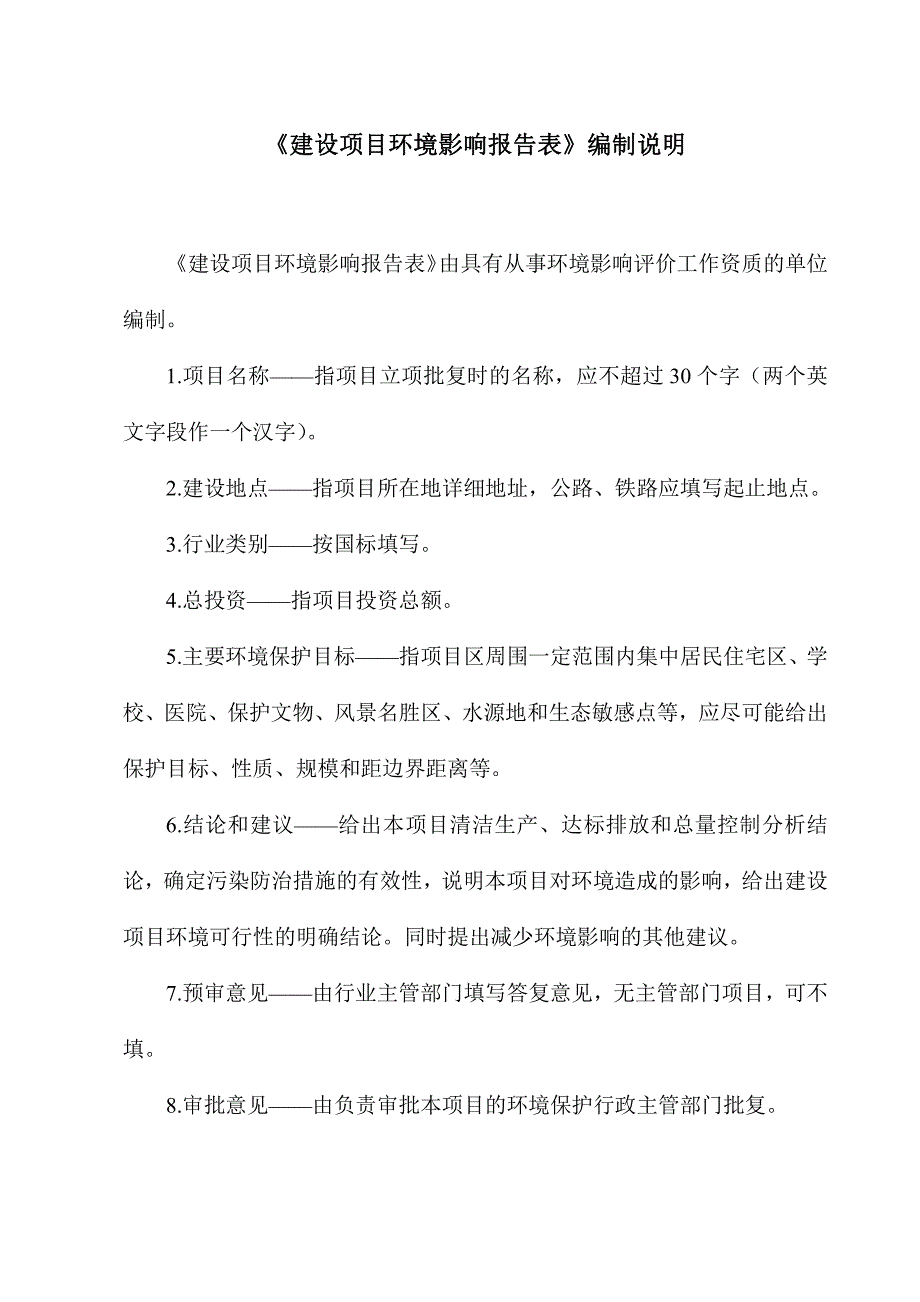 《建设项目环境影响报告表》编制说明

《建设项目环境影响报告表》由具有从事环境影响评价工作资质的单位编制。

1.项目名称——指项目立项批复时的名称，应不超过 30 个字（两个英文字段作一个汉字）。

2.建设地点——指项目所在地详细地址，公路、铁路应填写起止地点。

3.行业类别——按国标填写。

4.总投资——指项目投资总额。

5.主要环境保护目标——指项目区周围一定范围内集中居民住宅区、学校、医院、保护文物、风景名胜区、水源地和生态敏感点等，应尽可能给出保护目标、性质、规模和距边界距离等。

6.结论和建议——给出本项目清洁生产、达标排放和总量控制分析结论，确定污染防治措施的有效性，说明本项目对环境造成的影响，给出建设项目环境可行性的明确结论。同时提出减少环境影响的其他建议。

7.预审意见——由行业主管部门填写答复意见，无主管部门项目，可不填。

8.审批意见——由负责审批本项目的环境保护行政主管部门批复。